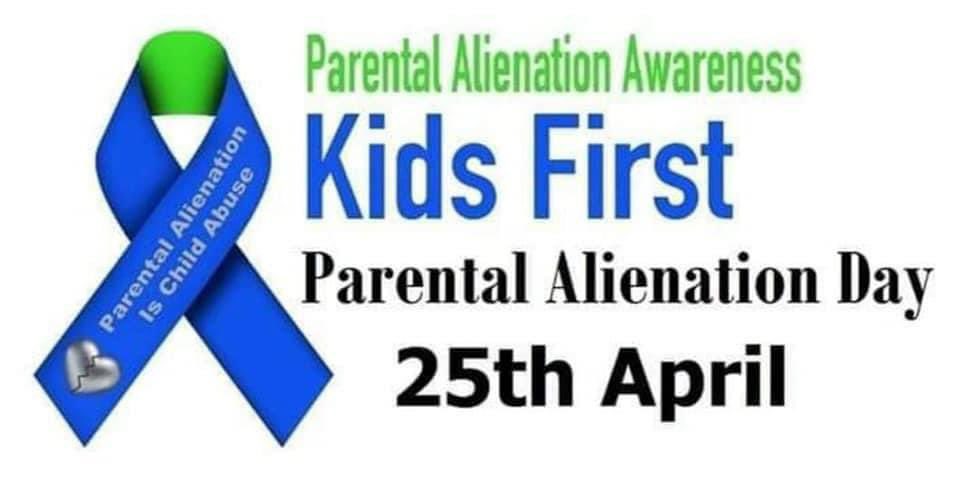 Parental Alienation Is Child Abuse

Parental Alienation Awareness
Kids First
Parental Alienation Day
25th April